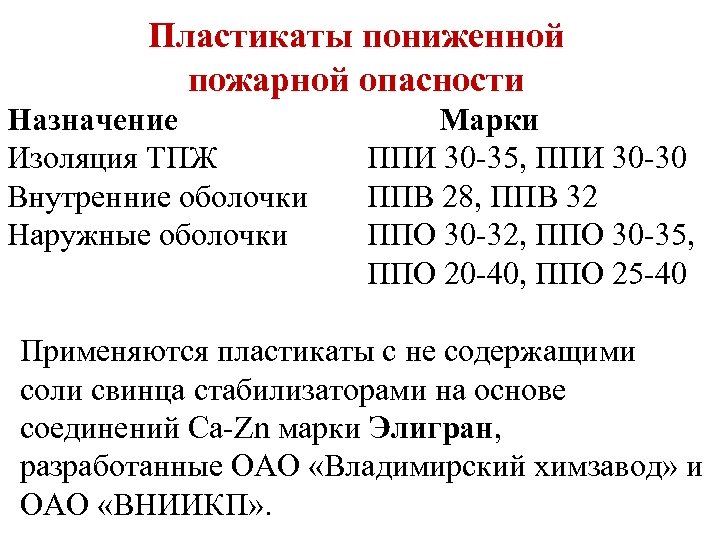 Пластикаты пониженной пожарной опасности

| Назначение | Марки |
|---|---|
| Изоляция ТПЖ | ППИ 30-35, ППИ 30-30 |
| Внутренние оболочки | ППВ 28, ППВ 32 |
| Наружные оболочки | ППО 30-32, ППО 30-35, ППО 20-40, ППО 25-40 |

Применяются пластикаты с не содержащими соли свинца стабилизаторами на основе соединений Ca-Zn марки Элигран, разработанные ОАО «Владимирский химзавод» и ОАО «ВНИИКП».